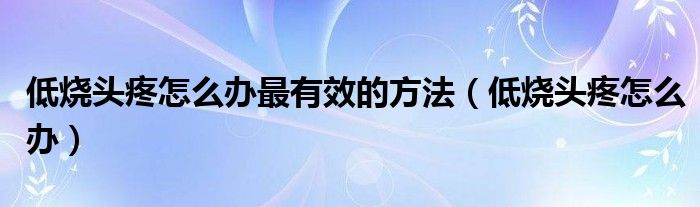 低烧头疼怎么办最有效的方法（低烧头疼怎么办）